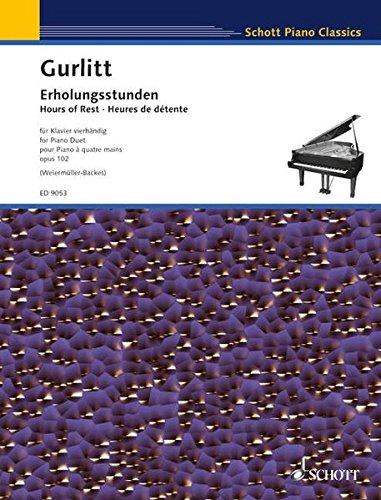 Schott Piano Classics

Gurlitt

Erholungsstunden
Hours of Rest · Heures de détente

für Klavier vierhändig
for Piano Duet
pour Piano à quatre mains
opus 102

(Weiermüller-Backes)

ED 9053

SCHOTT